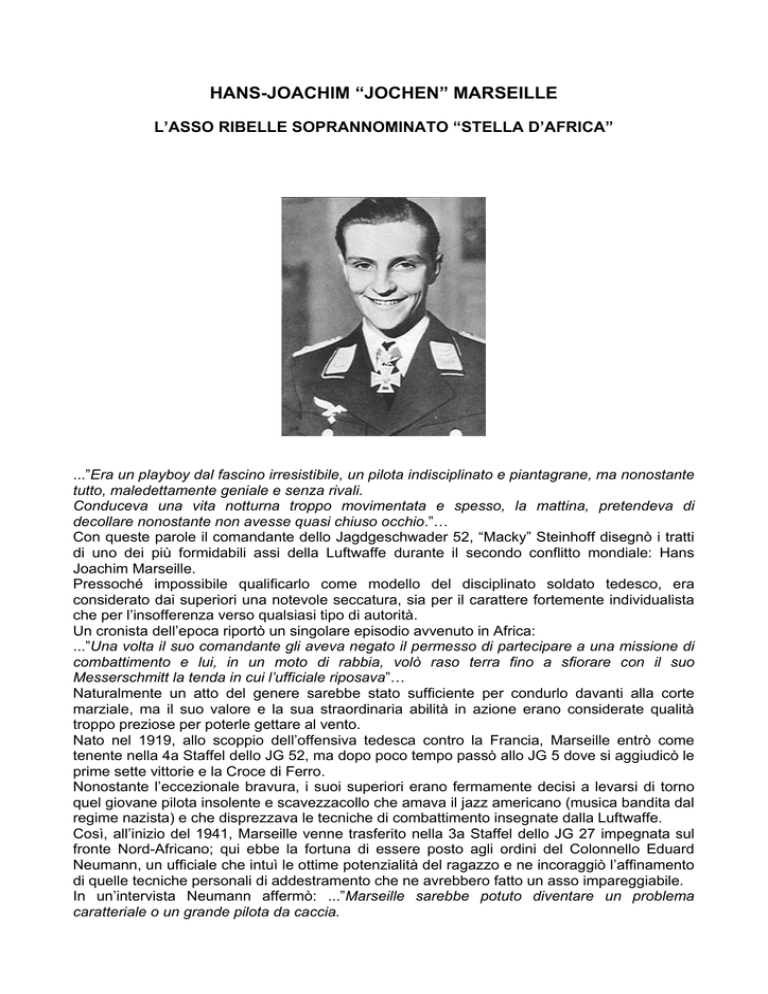 HANS-JOACHIM “JOCHEN” MARSEILLE

L’ASSO RIBELLE SOPRANNOMINATO “STELLA D’AFRICA”

...”Era un playboy dal fascino irresistibile, un pilota indisciplinato e piantagrane, ma nonostante tutto, maledettamente geniale e senza rivali.
Conduceva una vita notturna troppo movimentata e spesso, la mattina, pretendeva di decollare nonostante non avesse quasi chiuso occhio.”…
Con queste parole il comandante dello Jagdgeschwader 52, “Macky” Steinhoff disegnò i tratti di uno dei più formidabili assi della Luftwaffe durante il secondo conflitto mondiale: Hans Joachim Marseille.
Pressoché impossibile qualificarlo come modello del disciplinato soldato tedesco, era considerato dai superiori una notevole seccatura, sia per il carattere fortemente individualista che per l’insofferenza verso qualsiasi tipo di autorità.
Un cronista dell’epoca riportò un singolare episodio avvenuto in Africa:
...”Una volta il suo comandante gli aveva negato il permesso di partecipare a una missione di combattimento e lui, in un moto di rabbia, volò raso terra fino a sfiorare con il suo Messerschmitt la tenda in cui l’ufficiale riposava”…
Naturalmente un atto del genere sarebbe stato sufficiente per condurlo davanti alla corte marziale, ma il suo valore e la sua straordinaria abilità in azione erano considerate qualità troppo preziose per poterle gettare al vento.
Nato nel 1919, allo scoppio dell’offensiva tedesca contro la Francia, Marseille entrò come tenente nella 4a Staffel dello JG 52, ma dopo poco tempo passò allo JG 5 dove si aggiudicò le prime sette vittorie e la Croce di Ferro.
Nonostante l’eccezionale bravura, i suoi superiori erano fermamente decisi a levarsi di torno quel giovane pilota insolente e scavezzacollo che amava il jazz americano (musica bandita dal regime nazista) e che disprezzava le tecniche di combattimento insegnate dalla Luftwaffe.
Così, all’inizio del 1941, Marseille venne trasferito nella 3a Staffel dello JG 27 impegnata sul fronte Nord-Africano; qui ebbe la fortuna di essere posto agli ordini del Colonnello Eduard Neumann, un ufficiale che intuì le ottime potenzialità del ragazzo e ne incoraggiò l’affinamento di quelle tecniche personali di addestramento che ne avrebbero fatto un asso impareggiabile.
In un’intervista Neumann affermò: ...”Marseille sarebbe potuto diventare un problema caratteriale o un grande pilota da caccia.